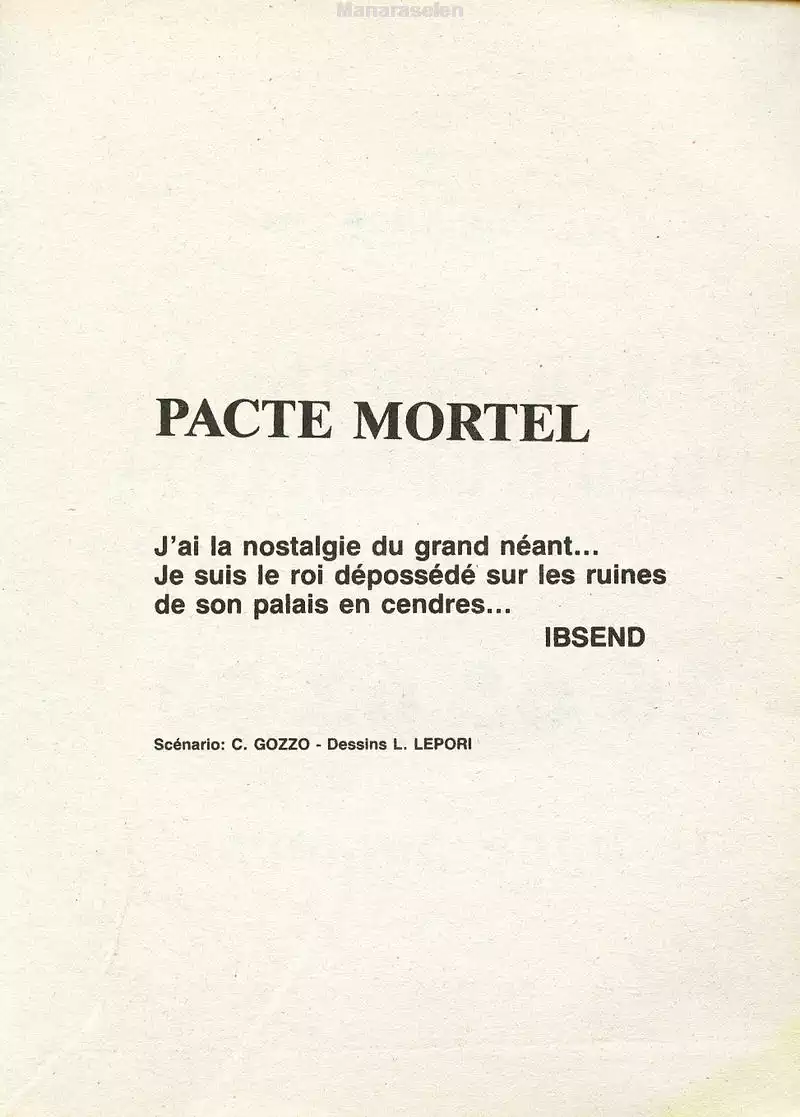 Manaraselen

PACTE MORTEL

J'ai la nostalgie du grand néant...
Je suis le roi dépossédé sur les ruines de son palais en cendres...
IBSEND

Scénario: C. GOZZO - Dessins L. LEPORI